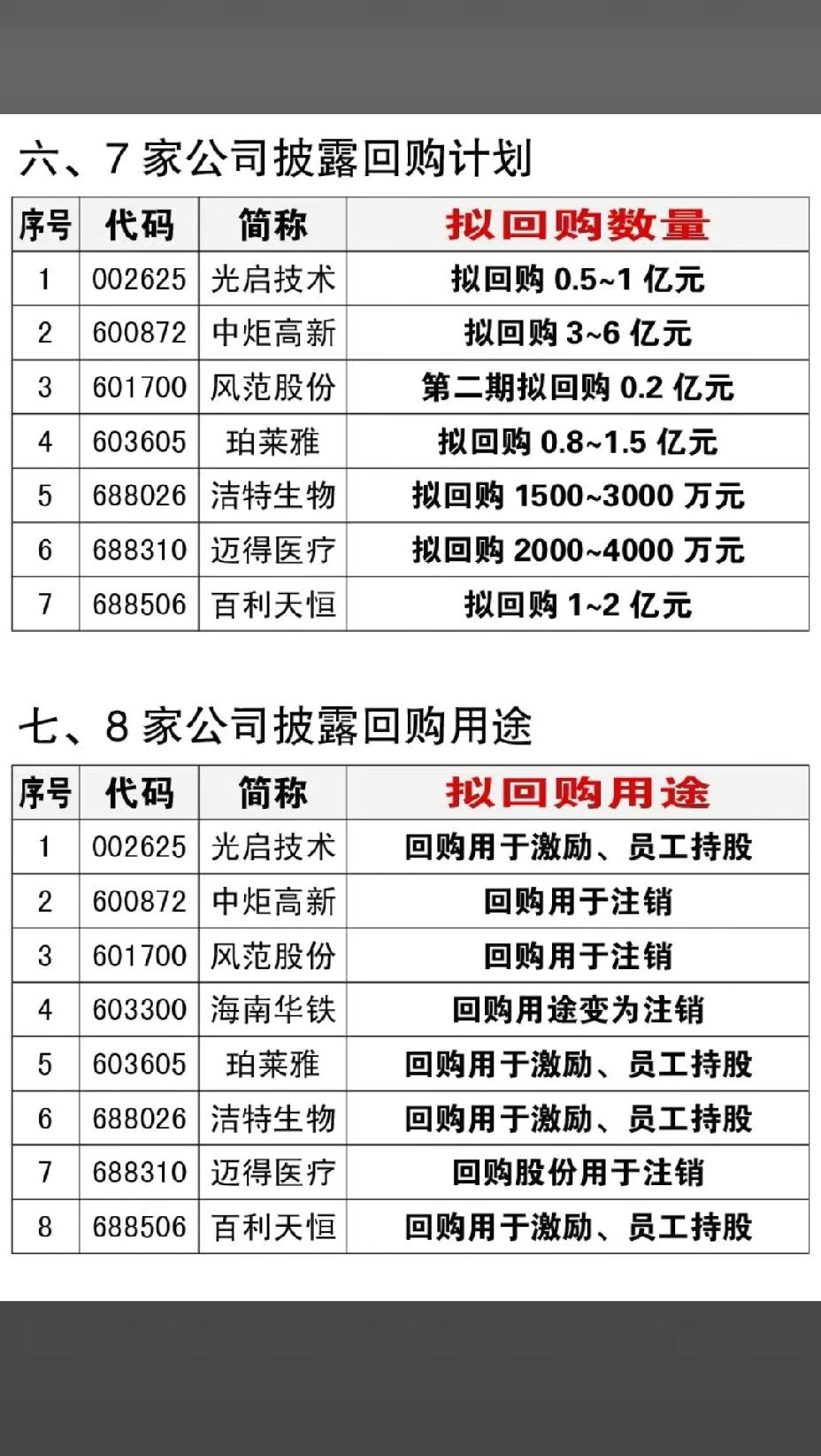 六、7 家公司披露回购计划

| 序号 | 代码 | 简称 | 拟回购数量 |
|---|---|---|---|
| 1 | 002625 | 光启技术 | 拟回购 0.5~1 亿元 |
| 2 | 600872 | 中炬高新 | 拟回购 3~6 亿元 |
| 3 | 601700 | 风范股份 | 第二期拟回购 0.2 亿元 |
| 4 | 603605 | 珀莱雅 | 拟回购 0.8~1.5 亿元 |
| 5 | 688026 | 洁特生物 | 拟回购 1500~3000 万元 |
| 6 | 688310 | 迈得医疗 | 拟回购 2000~4000 万元 |
| 7 | 688506 | 百利天恒 | 拟回购 1~2 亿元 |

七、8 家公司披露回购用途

| 序号 | 代码 | 简称 | 拟回购用途 |
|---|---|---|---|
| 1 | 002625 | 光启技术 | 回购用于激励、员工持股 |
| 2 | 600872 | 中炬高新 | 回购用于注销 |
| 3 | 601700 | 风范股份 | 回购用于注销 |
| 4 | 603300 | 海南华铁 | 回购用途变为注销 |
| 5 | 603605 | 珀莱雅 | 回购用于激励、员工持股 |
| 6 | 688026 | 洁特生物 | 回购用于激励、员工持股 |
| 7 | 688310 | 迈得医疗 | 回购股份用于注销 |
| 8 | 688506 | 百利天恒 | 回购用于激励、员工持股 |